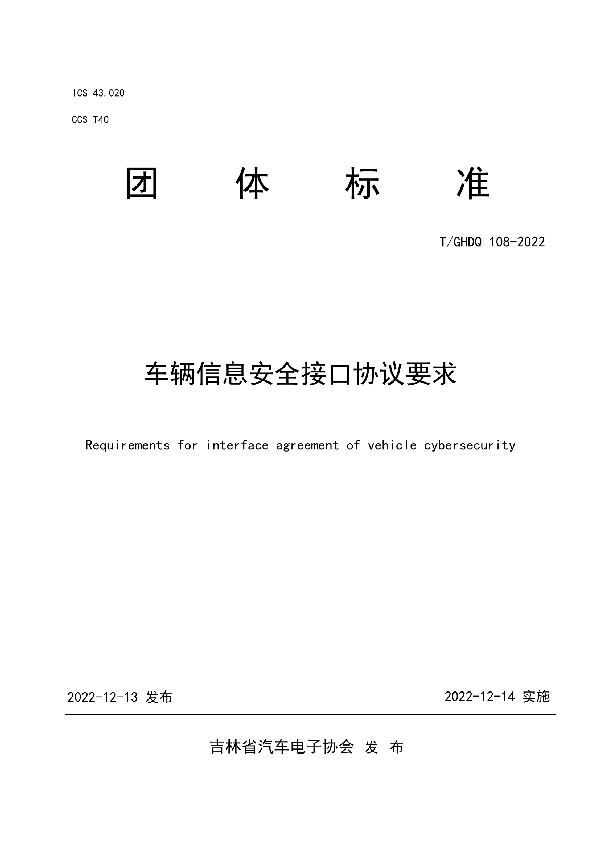 ICS 43.020

CCS T40

团 体 标 准

T/GHDQ 108-2022

车辆信息安全接口协议要求

Requirements for interface agreement of vehicle cybersecurity

2022-12-13 发布

2022-12-14 实施

吉林省汽车电子协会 发 布